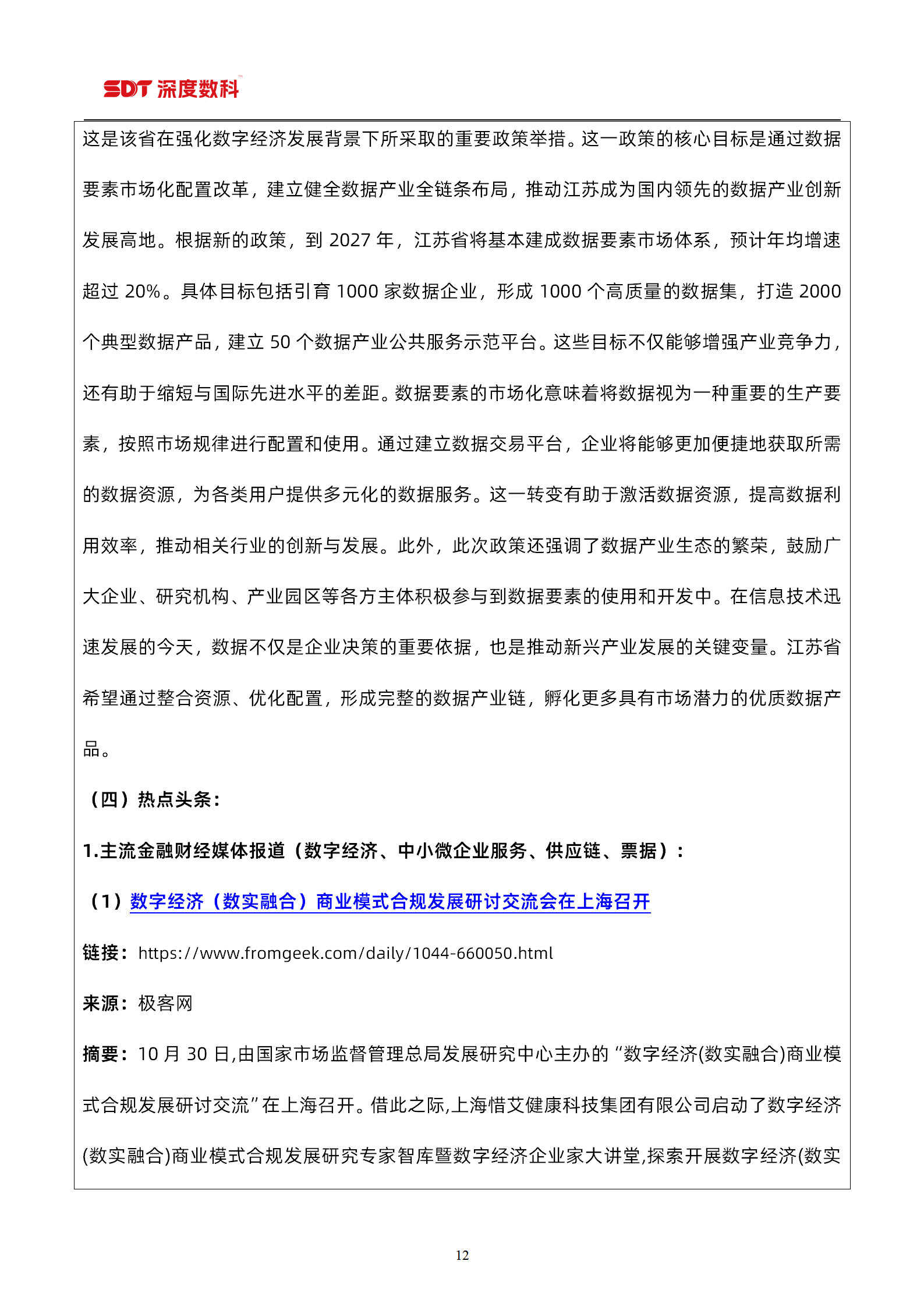 SDT 深度数科

这是该省在强化数字经济发展背景下所采取的重要政策举措。这一政策的核心目标是通过数据要素市场化配置改革，建立健全数据产业全链条布局，推动江苏成为国内领先的数据产业创新发展高地。根据新的政策，到 2027 年，江苏省将基本建成数据要素市场体系，预计年均增速超过 20%。具体目标包括引育 1000 家数据企业，形成 1000 个高质量的数据集，打造 2000 个典型数据产品，建立 50 个数据产业公共服务示范平台。这些目标不仅能够增强产业竞争力，还有助于缩短与国际先进水平的差距。数据要素的市场化意味着将数据视为一种重要的生产要素，按照市场规律进行配置和使用。通过建立数据交易平台，企业将能够更加便捷地获取所需的数据资源，为各类用户提供多元化的数据服务。这一转变有助于激活数据资源，提高数据利用效率，推动相关行业的创新与发展。此外，此次政策还强调了数据产业生态的繁荣，鼓励广大企业、研究机构、产业园区等各方主体积极参与到数据要素的使用和开发中。在信息技术迅速发展的今天，数据不仅是企业决策的重要依据，也是推动新兴产业发展的关键变量。江苏省希望通过整合资源、优化配置，形成完整的数据产业链，孵化更多具有市场潜力的优质数据产品。

（四）热点头条：

1.主流金融财经媒体报道（数字经济、中小微企业服务、供应链、票据）：

（1）数字经济（数实融合）商业模式合规发展研讨交流会在上海召开

链接：https://www.fromgeek.com/daily/1044-660050.html

来源：极客网

摘要：10 月 30 日,由国家市场监督管理总局发展研究中心主办的“数字经济(数实融合)商业模式合规发展研讨交流”在上海召开。借此之际,上海惜艾健康科技集团有限公司启动了数字经济(数实融合)商业模式合规发展研究专家智库暨数字经济企业家大讲堂,探索开展数字经济(数实

12